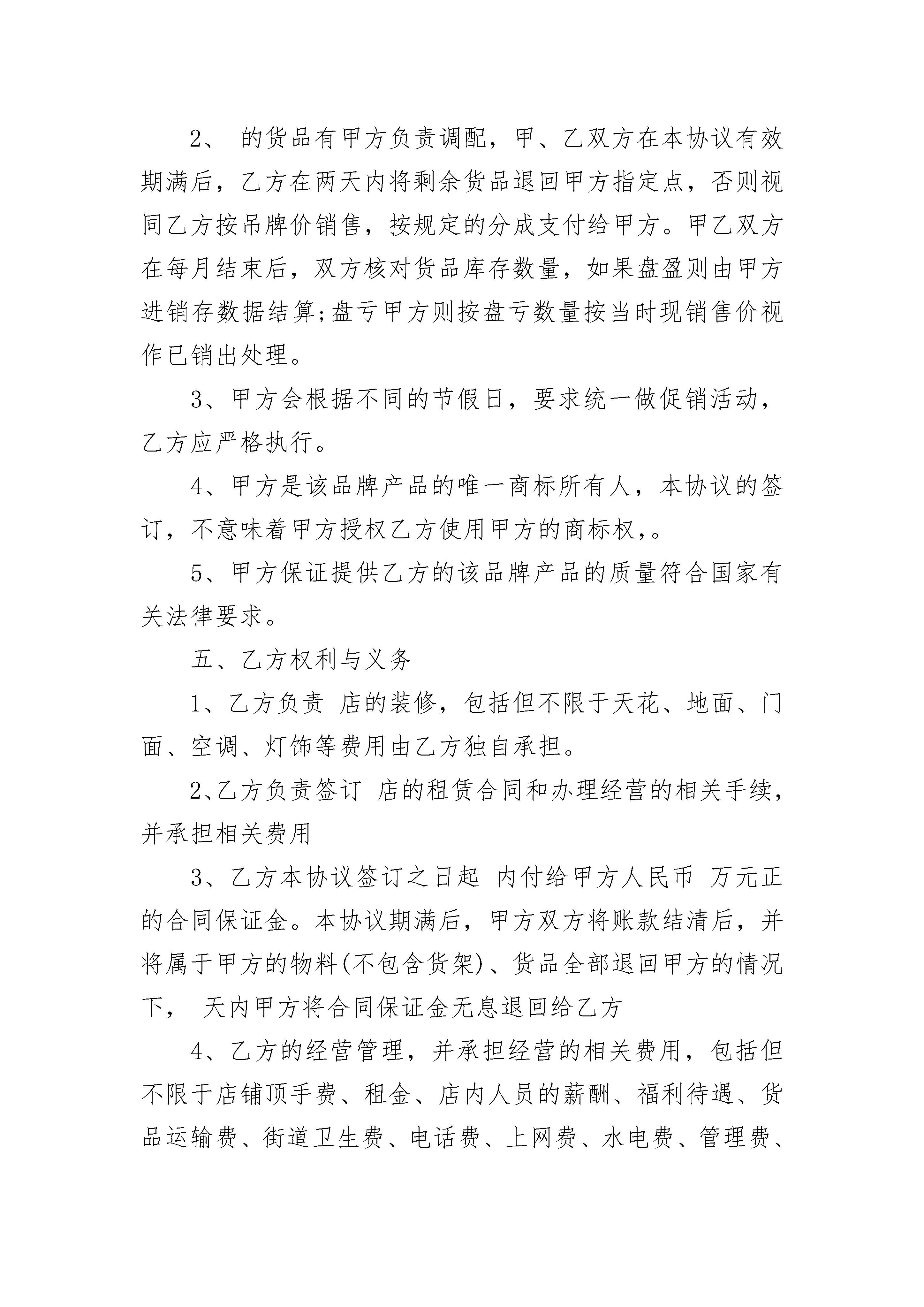 2、 的货品有甲方负责调配，甲、乙双方在本协议有效期满后，乙方在两天内将剩余货品退回甲方指定点，否则视同乙方按吊牌价销售，按规定的分成支付给甲方。甲乙双方在每月结束后，双方核对货品库存数量，如果盘盈则由甲方进销存数据结算;盘亏甲方则按盘亏数量按当时现销售价视作已销出处理。

3、甲方会根据不同的节假日，要求统一做促销活动，乙方应严格执行。

4、甲方是该品牌产品的唯一商标所有人，本协议的签订，不意味着甲方授权乙方使用甲方的商标权,。

5、甲方保证提供乙方的该品牌产品的质量符合国家有关法律要求。

五、乙方权利与义务

1、乙方负责 店的装修，包括但不限于天花、地面、门面、空调、灯饰等费用由乙方独自承担。

2、乙方负责签订 店的租赁合同和办理经营的相关手续，并承担相关费用

3、乙方本协议签订之日起 内付给甲方人民币 万元正的合同保证金。本协议期满后，甲方双方将账款结清后，并将属于甲方的物料(不包含货架)、货品全部退回甲方的情况下， 天内甲方将合同保证金无息退回给乙方

4、乙方的经营管理，并承担经营的相关费用，包括但不限于店铺顶手费、租金、店内人员的薪酬、福利待遇、货品运输费、街道卫生费、电话费、上网费、水电费、管理费、